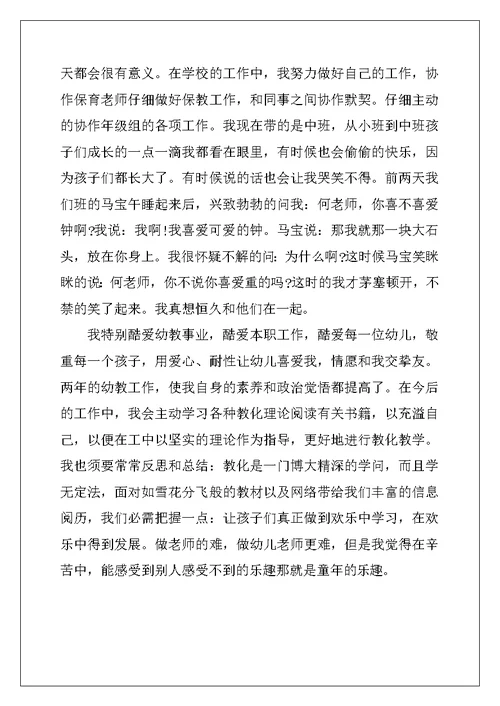 天都会很有意义。在学校的工作中，我努力做好自己的工作，协作保育老师仔细做好保教工作，和同事之间协作默契。仔细主动的协作年级组的各项工作。我现在带的是中班，从小班到中班孩子们成长的一点一滴我都看在眼里，有时候也会偷偷的快乐，因为孩子们都长大了。有时候说的话也会让我哭笑不得。前两天我们班的马宝午睡起来后，兴致勃勃的问我：何老师，你喜不喜爱钟啊?我说：我啊!我喜爱可爱的钟。马宝说：那我就那一块大石头，放在你身上。我很怀疑不解的问：为什么啊?这时候马宝笑眯眯的说：何老师，你不说你喜爱重的吗?这时的我才茅塞顿开，不禁的笑了起来。我真想恒久和他们在一起。

我特别酷爱幼教事业，酷爱本职工作，酷爱每一位幼儿，敬重每一个孩子，用爱心、耐性让幼儿喜爱我，情愿和我交挚友。两年的幼教工作，使我自身的素养和政治觉悟都提高了。在今后的工作中，我会主动学习各种教化理论阅读有关书籍，以充溢自己，以便在工中以坚实的理论作为指导，更好地进行教化教学。我也须要常常反思和总结：教化是一门博大精深的学问，而且学无定法，面对如雪花分飞般的教材以及网络带给我们丰富的信息阅历，我们必需把握一点：让孩子们真正做到欢乐中学习，在欢乐中得到发展。做老师的难，做幼儿老师更难，但是我觉得在辛苦中，能感受到别人感受不到的乐趣那就是童年的乐趣。